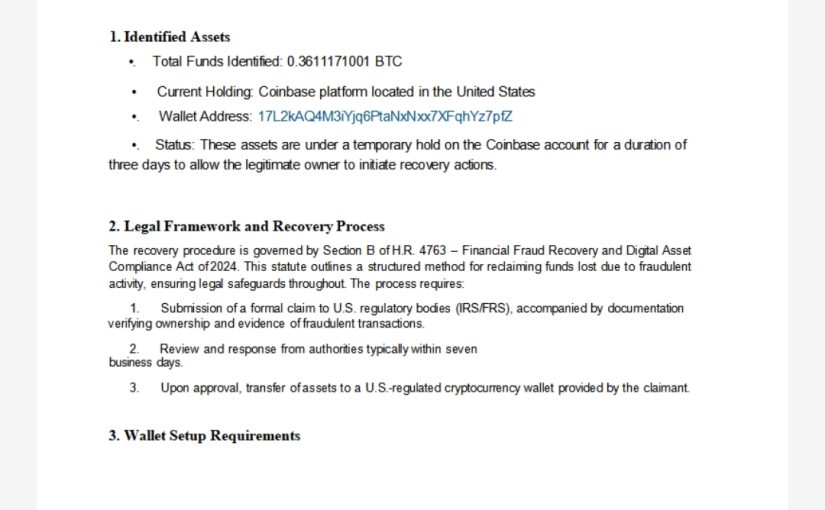 1. Identified Assets

• Total Funds Identified: 0.3611171001 BTC

• Current Holding: Coinbase platform located in the United States

• Wallet Address: 17L2kAQ4M3iYjq6PtaNxNxx7XFqhYz7pfZ

• Status: These assets are under a temporary hold on the Coinbase account for a duration of three days to allow the legitimate owner to initiate recovery actions.

2. Legal Framework and Recovery Process

The recovery procedure is governed by Section B of H.R. 4763 – Financial Fraud Recovery and Digital Asset Compliance Act of 2024. This statute outlines a structured method for reclaiming funds lost due to fraudulent activity, ensuring legal safeguards throughout. The process requires:

1. Submission of a formal claim to U.S. regulatory bodies (IRS/FRS), accompanied by documentation verifying ownership and evidence of fraudulent transactions.

2. Review and response from authorities typically within seven business days.

3. Upon approval, transfer of assets to a U.S.-regulated cryptocurrency wallet provided by the claimant.

3. Wallet Setup Requirements